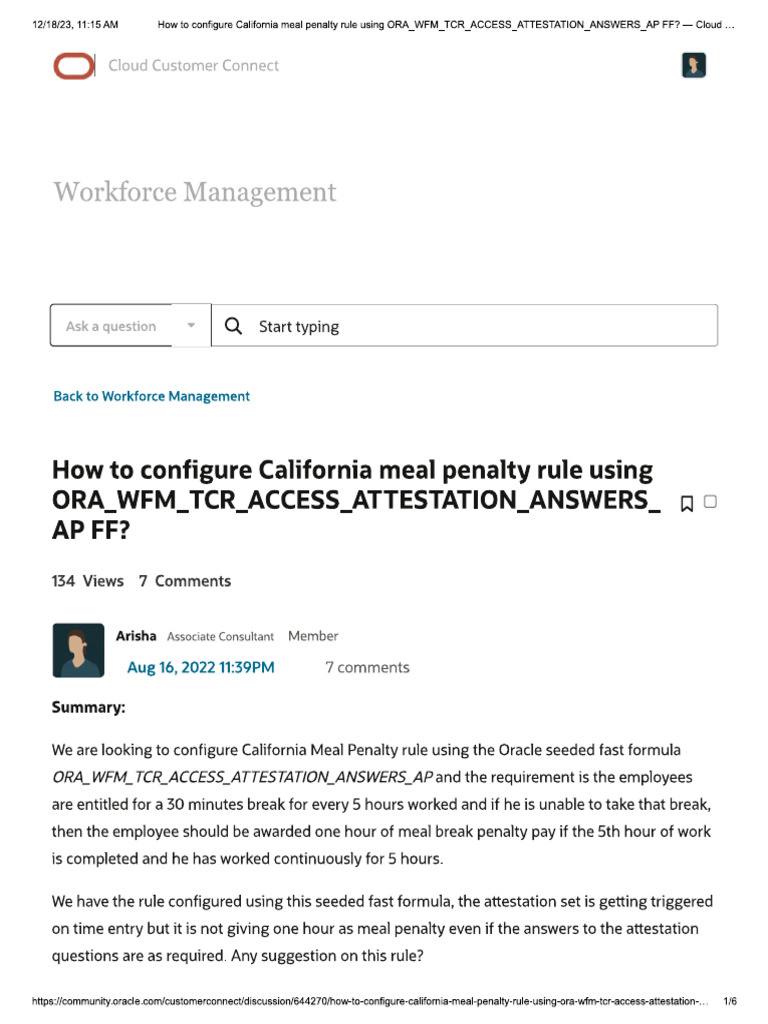 12/18/23, 11:15 AM How to configure California meal penalty rule using ORA_WFM_TCR_ACCESS_ATTESTATION_ANSWERS_AP FF? — Cloud ...

Cloud Customer Connect

Workforce Management

Ask a question

Start typing

Back to Workforce Management

How to configure California meal penalty rule using ORA_WFM_TCR_ACCESS_ATTESTATION_ANSWERS_AP FF?

134 Views 7 Comments

Arisha Associate Consultant Member
Aug 16, 2022 11:39PM 7 comments

Summary:

We are looking to configure California Meal Penalty rule using the Oracle seeded fast formula ORA_WFM_TCR_ACCESS_ATTESTATION_ANSWERS_AP and the requirement is the employees are entitled for a 30 minutes break for every 5 hours worked and if he is unable to take that break, then the employee should be awarded one hour of meal break penalty pay if the 5th hour of work is completed and he has worked continuously for 5 hours.

We have the rule configured using this seeded fast formula, the attestation set is getting triggered on time entry but it is not giving one hour as meal penalty even if the answers to the attestation questions are as required. Any suggestion on this rule?

https://community.oracle.com/customerconnect/discussion/644270/how-to-configure-california-meal-penalty-rule-using-ora-wfm-tcr-access-attestation-... 1/6